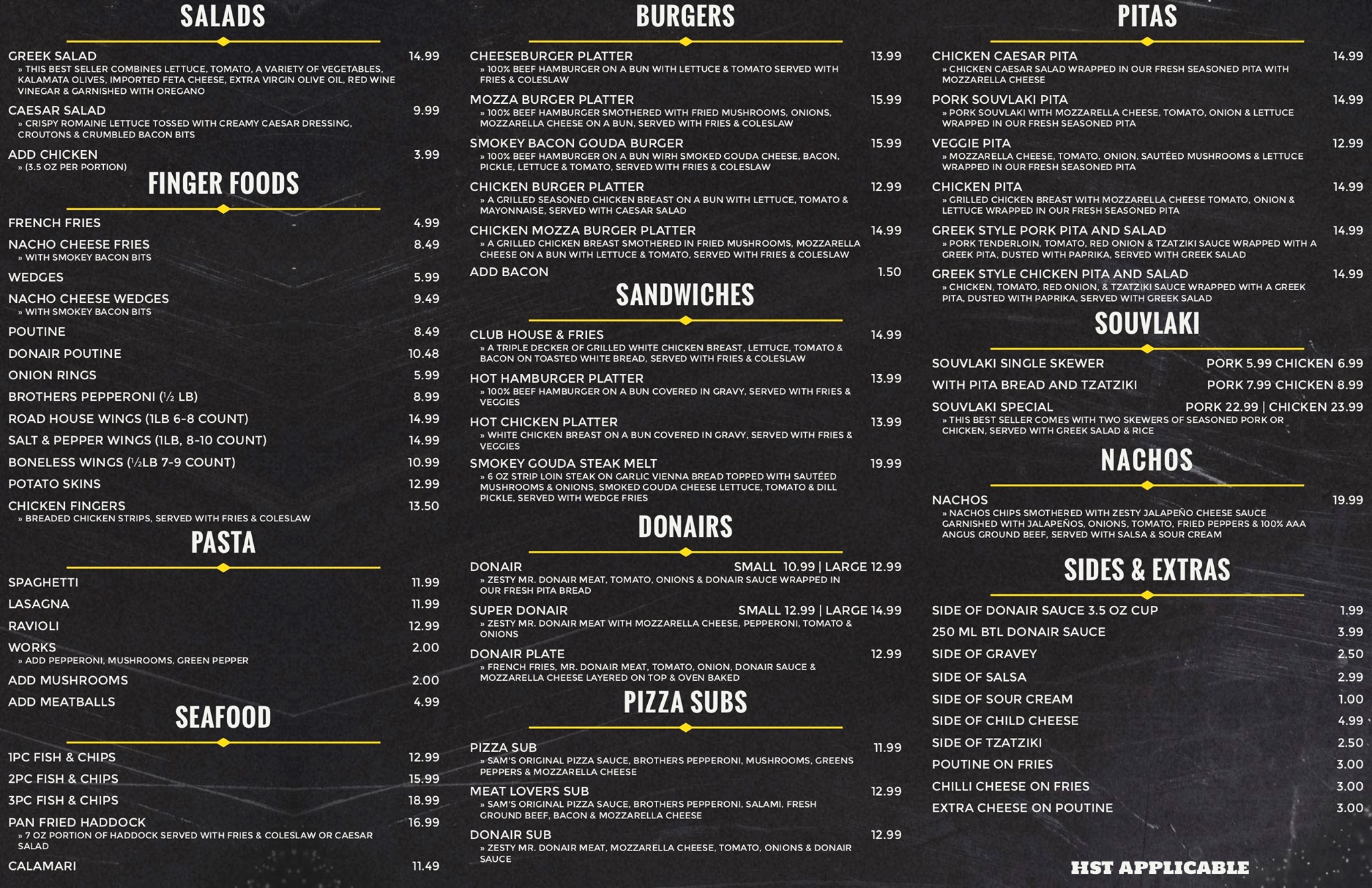 SALADS

GREEK SALAD 14.99
» THIS BEST SELLER COMBINES LETTUCE, TOMATO, A VARIETY OF VEGETABLES, KALAMATA OLIVES, IMPORTED FETA CHEESE, EXTRA VIRGIN OLIVE OIL, RED WINE VINEGAR & GARNISHED WITH OREGANO

CAESAR SALAD 9.99
» CRISPY ROMAINE LETTUCE TOSSED WITH CREAMY CAESAR DRESSING, CROUTONS & CRUMBLED BACON BITS

ADD CHICKEN 3.99
» (3.5 OZ PER PORTION)

FINGER FOODS

FRENCH FRIES 4.99

NACHO CHEESE FRIES 8.49
» WITH SMOKEY BACON BITS

WEDGES 5.99

NACHO CHEESE WEDGES 9.49
» WITH SMOKEY BACON BITS

POUTINE 8.49

DONAIR POUTINE 10.48

ONION RINGS 5.99

BROTHERS PEPPERONI (½ LB) 8.99

ROAD HOUSE WINGS (1LB 6-8 COUNT) 14.99

SALT & PEPPER WINGS (1LB, 8-10 COUNT) 14.99

BONELESS WINGS (½LB 7-9 COUNT) 10.99

POTATO SKINS 12.99

CHICKEN FINGERS 13.50
» BREADED CHICKEN STRIPS, SERVED WITH FRIES & COLESLAW

PASTA

SPAGHETTI 11.99

LASAGNA 11.99

RAVIOLI 12.99

WORKS 2.00
» ADD PEPPERONI, MUSHROOMS, GREEN PEPPER

ADD MUSHROOMS 2.00

ADD MEATBALLS 4.99

SEAFOOD

1PC FISH & CHIPS 12.99

2PC FISH & CHIPS 15.99

3PC FISH & CHIPS 18.99

PAN FRIED HADDOCK 16.99
» 7 OZ PORTION OF HADDOCK SERVED WITH FRIES & COLESLAW OR CAESAR SALAD

CALAMARI 11.49

BURGERS

CHEESEBURGER PLATTER 13.99
» 100% BEEF HAMBURGER ON A BUN WITH LETTUCE & TOMATO SERVED WITH FRIES & COLESLAW

MOZZA BURGER PLATTER 15.99
» 100% BEEF HAMBURGER SMOTHERED WITH FRIED MUSHROOMS, ONIONS, MOZZARELLA CHEESE ON A BUN, SERVED WITH FRIES & COLESLAW

SMOKEY BACON GOUDA BURGER 15.99
» 100% BEEF HAMBURGER ON A BUN WIRH SMOKED GOUDA CHEESE, BACON, PICKLE, LETTUCE & TOMATO, SERVED WITH FRIES & COLESLAW

CHICKEN BURGER PLATTER 12.99
» A GRILLED SEASONED CHICKEN BREAST ON A BUN WITH LETTUCE, TOMATO & MAYONNAISE, SERVED WITH CAESAR SALAD

CHICKEN MOZZA BURGER PLATTER 14.99
» A GRILLED CHICKEN BREAST SMOTHERED IN FRIED MUSHROOMS, MOZZARELLA CHEESE ON A BUN WITH LETTUCE & TOMATO, SERVED WITH FRIES & COLESLAW

ADD BACON 1.50

SANDWICHES

CLUB HOUSE & FRIES 14.99
» A TRIPLE DECKER OF GRILLED WHITE CHICKEN BREAST, LETTUCE, TOMATO & BACON ON TOASTED WHITE BREAD, SERVED WITH FRIES & COLESLAW

HOT HAMBURGER PLATTER 13.99
» 100% BEEF HAMBURGER ON A BUN COVERED IN GRAVY, SERVED WITH FRIES & VEGGIES

HOT CHICKEN PLATTER 13.99
» WHITE CHICKEN BREAST ON A BUN COVERED IN GRAVY, SERVED WITH FRIES & VEGGIES

SMOKEY GOUDA STEAK MELT 19.99
» 6 OZ STRIP LOIN STEAK ON GARLIC VIENNA BREAD TOPPED WITH SAUTÉED MUSHROOMS & ONIONS, SMOKED GOUDA CHEESE LETTUCE, TOMATO & DILL PICKLE, SERVED WITH WEDGE FRIES

DONAIRS

DONAIR SMALL 10.99 | LARGE 12.99
» ZESTY MR. DONAIR MEAT, TOMATO, ONIONS & DONAIR SAUCE WRAPPED IN OUR FRESH PITA BREAD

SUPER DONAIR SMALL 12.99 | LARGE 14.99
» ZESTY MR. DONAIR MEAT WITH MOZZARELLA CHEESE, PEPPERONI, TOMATO & ONIONS

DONAIR PLATE 12.99
» FRENCH FRIES, MR. DONAIR MEAT, TOMATO, ONION, DONAIR SAUCE & MOZZARELLA CHEESE LAYERED ON TOP & OVEN BAKED

PIZZA SUBS

PIZZA SUB 11.99
» SAM'S ORIGINAL PIZZA SAUCE, BROTHERS PEPPERONI, MUSHROOMS, GREENS PEPPERS & MOZZARELLA CHEESE

MEAT LOVERS SUB 12.99
» SAM'S ORIGINAL PIZZA SAUCE, BROTHERS PEPPERONI, SALAMI, FRESH GROUND BEEF, BACON & MOZZARELLA CHEESE

DONAIR SUB 12.99
» ZESTY MR. DONAIR MEAT, MOZZARELLA CHEESE, TOMATO, ONIONS & DONAIR SAUCE

PITAS

CHICKEN CAESAR PITA 14.99
» CHICKEN CAESAR SALAD WRAPPED IN OUR FRESH SEASONED PITA WITH MOZZARELLA CHEESE

PORK SOUVLAKI PITA 14.99
» PORK SOUVLAKI WITH MOZZARELLA CHEESE, TOMATO, ONION & LETTUCE WRAPPED IN OUR FRESH SEASONED PITA

VEGGIE PITA 12.99
» MOZZARELLA CHEESE, TOMATO, ONION, SAUTÉED MUSHROOMS & LETTUCE WRAPPED IN OUR FRESH SEASONED PITA

CHICKEN PITA 14.99
» GRILLED CHICKEN BREAST WITH MOZZARELLA CHEESE TOMATO, ONION & LETTUCE WRAPPED IN OUR FRESH SEASONED PITA

GREEK STYLE PORK PITA AND SALAD 14.99
» PORK TENDERLOIN, TOMATO, RED ONION & TZATZIKI SAUCE WRAPPED WITH A GREEK PITA, DUSTED WITH PAPRIKA, SERVED WITH GREEK SALAD

GREEK STYLE CHICKEN PITA AND SALAD 14.99
» CHICKEN, TOMATO, RED ONION, & TZATZIKI SAUCE WRAPPED WITH A GREEK PITA, DUSTED WITH PAPRIKA, SERVED WITH GREEK SALAD

SOUVLAKI

SOUVLAKI SINGLE SKEWER PORK 5.99 CHICKEN 6.99

WITH PITA BREAD AND TZATZIKI PORK 7.99 CHICKEN 8.99

SOUVLAKI SPECIAL PORK 22.99 | CHICKEN 23.99
» THIS BEST SELLER COMES WITH TWO SKEWERS OF SEASONED PORK OR CHICKEN, SERVED WITH GREEK SALAD & RICE

NACHOS

NACHOS 19.99
» NACHOS CHIPS SMOTHERED WITH ZESTY JALAPEÑO CHEESE SAUCE GARNISHED WITH JALAPEÑOS, ONIONS, TOMATO, FRIED PEPPERS & 100% AAA ANGUS GROUND BEEF, SERVED WITH SALSA & SOUR CREAM

SIDES & EXTRAS

SIDE OF DONAIR SAUCE 3.5 OZ CUP 1.99

250 ML BTL DONAIR SAUCE 3.99

SIDE OF GRAVEY 2.50

SIDE OF SALSA 2.99

SIDE OF SOUR CREAM 1.00

SIDE OF CHILD CHEESE 4.99

SIDE OF TZATZIKI 2.50

POUTINE ON FRIES 3.00

CHILLI CHEESE ON FRIES 3.00

EXTRA CHEESE ON POUTINE 3.00

HST APPLICABLE